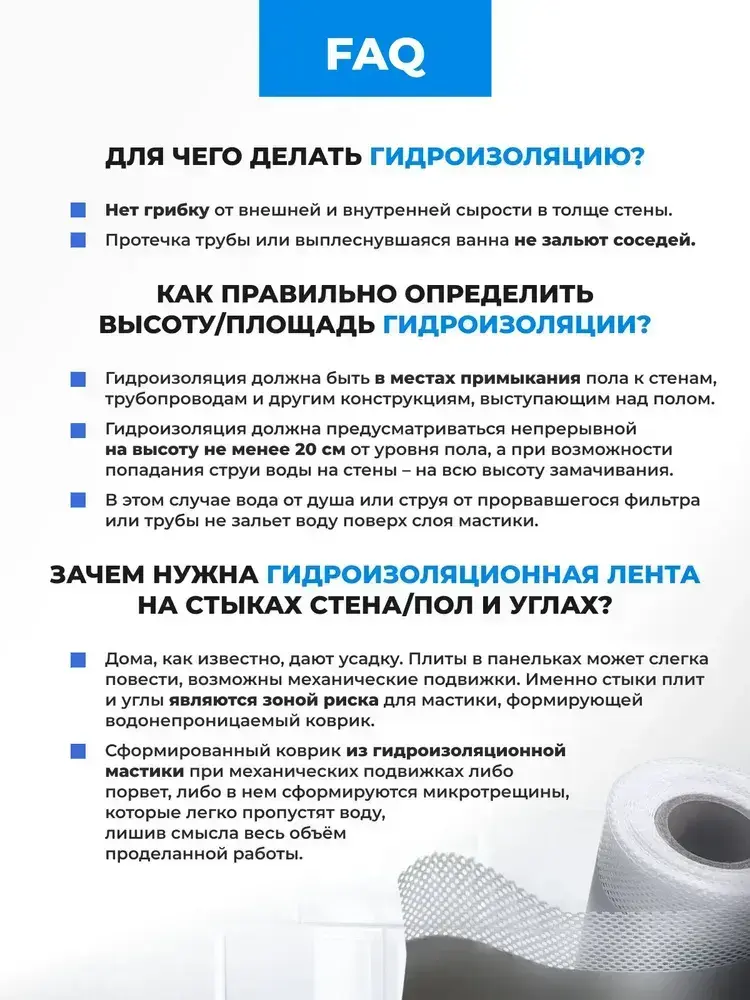 FAQ

ДЛЯ ЧЕГО ДЕЛАТЬ ГИДРОИЗОЛЯЦИЮ?

Нет грибку от внешней и внутренней сырости в толще стены.

Протечка трубы или выплеснувшаяся ванна не зальют соседей.

КАК ПРАВИЛЬНО ОПРЕДЕЛИТЬ ВЫСОТУ/ПЛОЩАДЬ ГИДРОИЗОЛЯЦИИ?

Гидроизоляция должна быть в местах примыкания пола к стенам, трубопроводам и другим конструкциям, выступающим над полом.

Гидроизоляция должна предусматриваться непрерывной на высоту не менее 20 см от уровня пола, а при возможности попадания струи воды на стены – на всю высоту замачивания.

В этом случае вода от душа или струя от прорвавшегося фильтра или трубы не зальет воду поверх слоя мастики.

ЗАЧЕМ НУЖНА ГИДРОИЗОЛЯЦИОННАЯ ЛЕНТА НА СТЫКАХ СТЕНА/ПОЛ И УГЛАХ?

Дома, как известно, дают усадку. Плиты в панельках может слегка повести, возможны механические подвижки. Именно стыки плит и углы являются зоной риска для мастики, формирующей водонепроницаемый коврик.

Сформированный коврик из гидроизоляционной мастики при механических подвижках либо порвет, либо в нем сформируются микротрещины, которые легко пропустят воду, лишив смысла весь объём проделанной работы.